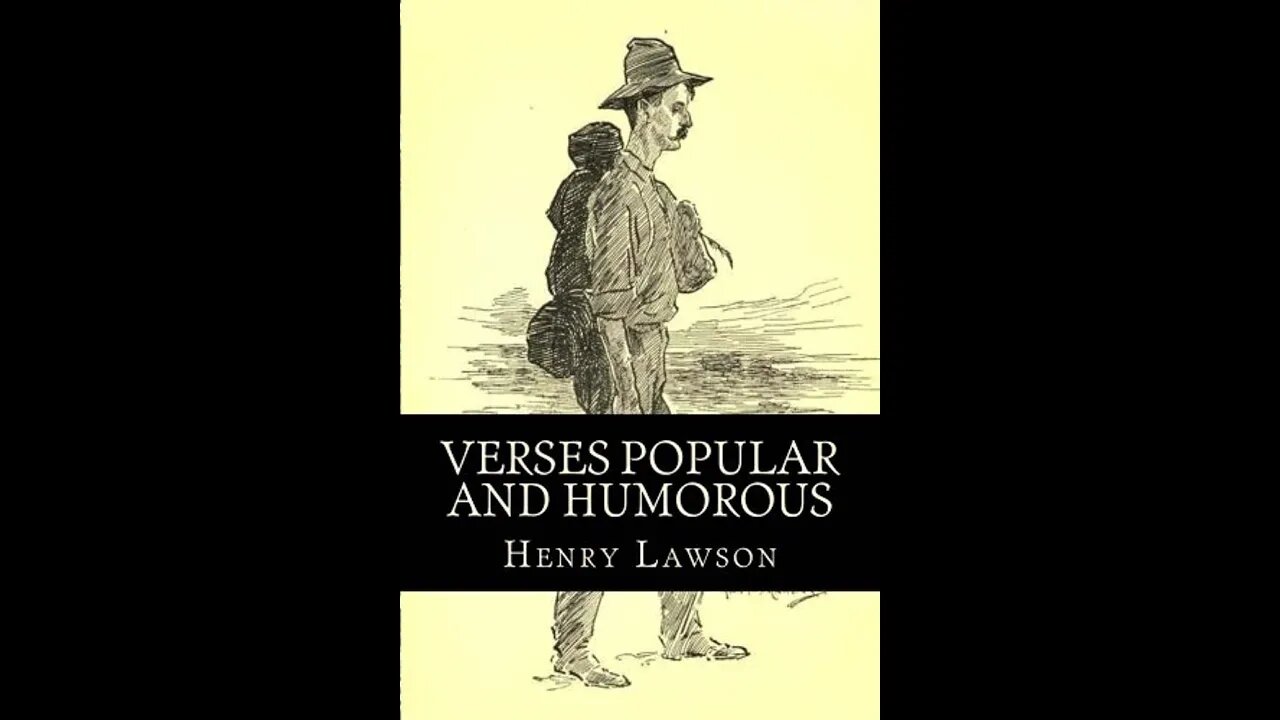 VERSES POPULAR AND HUMOROUS

HENRY LAWSON